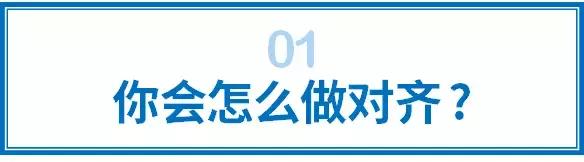 01
你会怎么做对齐？